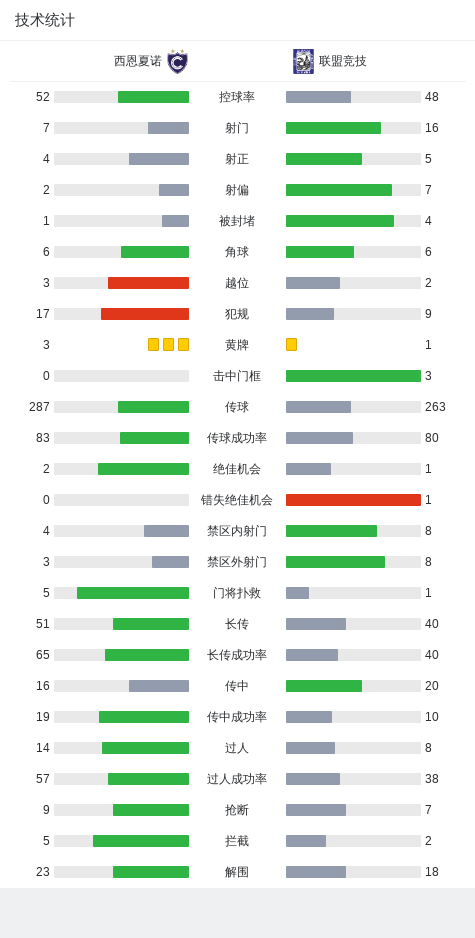 技术统计

西恩夏诺 联盟竞技

| | | |
|---|---|---|
| 52 | 控球率 | 48 |
| 7 | 射门 | 16 |
| 4 | 射正 | 5 |
| 2 | 射偏 | 7 |
| 1 | 被封堵 | 4 |
| 6 | 角球 | 6 |
| 3 | 越位 | 2 |
| 17 | 犯规 | 9 |
| 3 | 黄牌 | 1 |
| 0 | 击中门框 | 3 |
| 287 | 传球 | 263 |
| 83 | 传球成功率 | 80 |
| 2 | 绝佳机会 | 1 |
| 0 | 错失绝佳机会 | 1 |
| 4 | 禁区内射门 | 8 |
| 3 | 禁区外射门 | 8 |
| 5 | 门将扑救 | 1 |
| 51 | 长传 | 40 |
| 65 | 长传成功率 | 40 |
| 16 | 传中 | 20 |
| 19 | 传中成功率 | 10 |
| 14 | 过人 | 8 |
| 57 | 过人成功率 | 38 |
| 9 | 抢断 | 7 |
| 5 | 拦截 | 2 |
| 23 | 解围 | 18 |